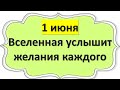 1 июня
Вселенная услышит желания каждого